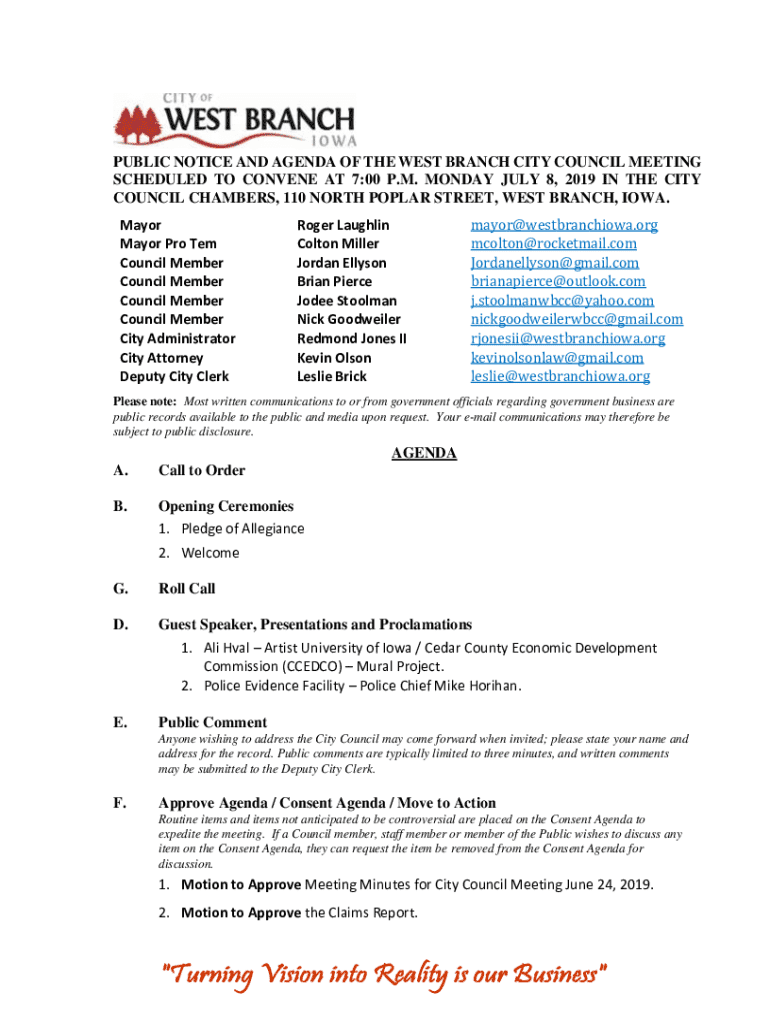 CITY OF
WEST BRANCH
IOWA

PUBLIC NOTICE AND AGENDA OF THE WEST BRANCH CITY COUNCIL MEETING SCHEDULED TO CONVENE AT 7:00 P.M. MONDAY JULY 8, 2019 IN THE CITY COUNCIL CHAMBERS, 110 NORTH POPLAR STREET, WEST BRANCH, IOWA.

| Mayor | Roger Laughlin | mayor@westbranchiowa.org |
|---|---|---|
| Mayor Pro Tem | Colton Miller | mcolton@rocketmail.com |
| Council Member | Jordan Ellyson | Jordanellyson@gmail.com |
| Council Member | Brian Pierce | brianapierce@outlook.com |
| Council Member | Jodee Stoolman | j.stoolmanwbcc@yahoo.com |
| Council Member | Nick Goodweiler | nickgoodweilerwbcc@gmail.com |
| City Administrator | Redmond Jones II | rjonesii@westbranchiowa.org |
| City Attorney | Kevin Olson | kevinolsonlaw@gmail.com |
| Deputy City Clerk | Leslie Brick | leslie@westbranchiowa.org |

Please note: Most written communications to or from government officials regarding government business are public records available to the public and media upon request. Your e-mail communications may therefore be subject to public disclosure.

AGENDA

A. Call to Order

B. Opening Ceremonies
1. Pledge of Allegiance
2. Welcome

G. Roll Call

D. Guest Speaker, Presentations and Proclamations
1. Ali Hval – Artist University of Iowa / Cedar County Economic Development Commission (CCEDCO) – Mural Project.
2. Police Evidence Facility – Police Chief Mike Horihan.

E. Public Comment
Anyone wishing to address the City Council may come forward when invited; please state your name and address for the record. Public comments are typically limited to three minutes, and written comments may be submitted to the Deputy City Clerk.

F. Approve Agenda / Consent Agenda / Move to Action
Routine items and items not anticipated to be controversial are placed on the Consent Agenda to expedite the meeting. If a Council member, staff member or member of the Public wishes to discuss any item on the Consent Agenda, they can request the item be removed from the Consent Agenda for discussion.
1. Motion to Approve Meeting Minutes for City Council Meeting June 24, 2019.
2. Motion to Approve the Claims Report.

"Turning Vision into Reality is our Business"